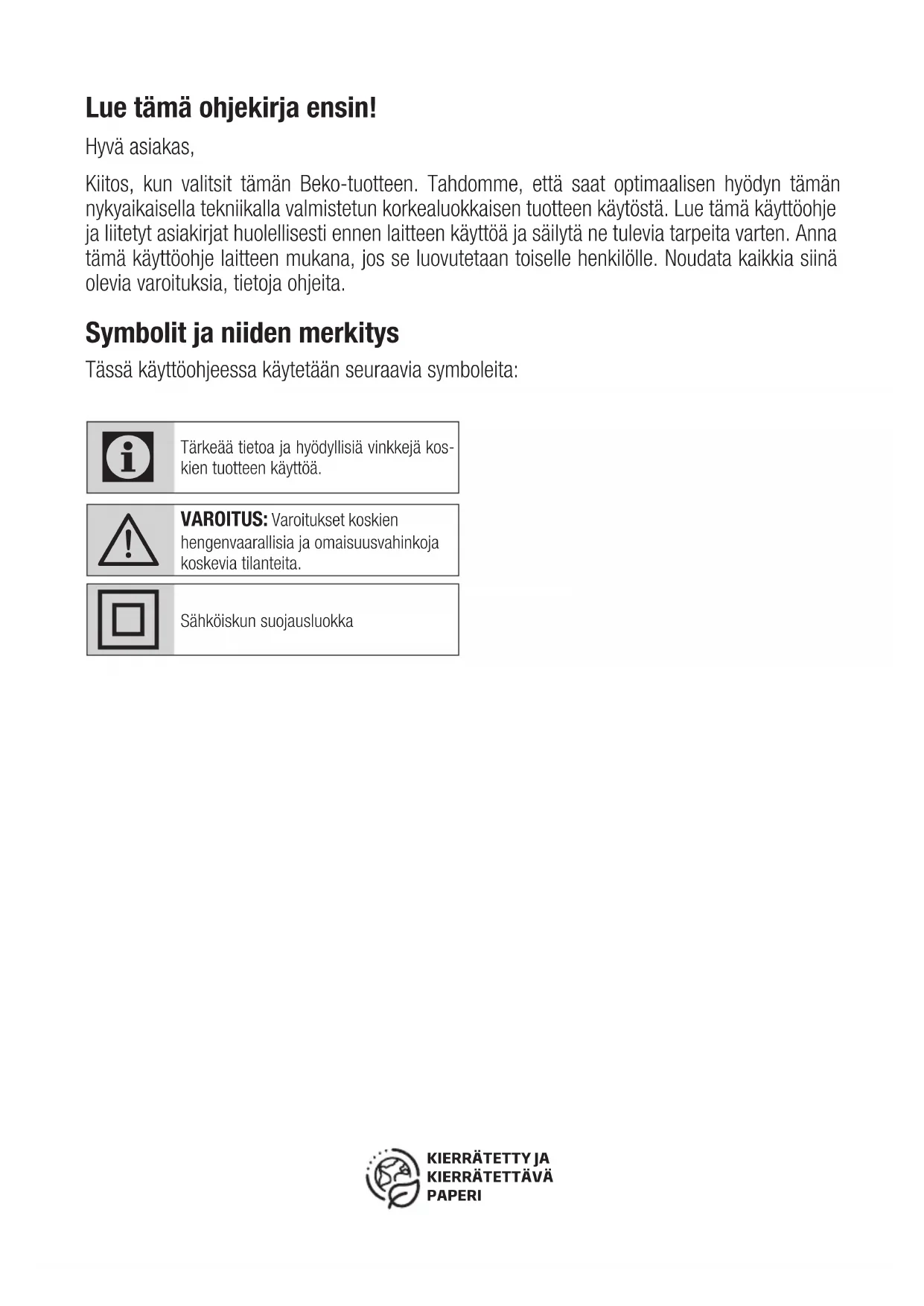 Lue tämä ohjekirja ensin!

Hyvä asiakas,

Kiitos, kun valitsit tämän Beko-tuotteen. Tahdomme, että saat optimaalisen hyödyn tämän nykyaikaisella tekniikalla valmistetun korkealuokkaisen tuotteen käytöstä. Lue tämä käyttöohje ja liitetyt asiakirjat huolellisesti ennen laitteen käyttöä ja säilytä ne tulevia tarpeita varten. Anna tämä käyttöohje laitteen mukana, jos se luovutetaan toiselle henkilölle. Noudata kaikkia siinä olevia varoituksia, tietoja ohjeita.

Symbolit ja niiden merkitys

Tässä käyttöohjeessa käytetään seuraavia symboleita:

Tärkeää tietoa ja hyödyllisiä vinkkejä koskien tuotteen käyttöä.

VAROITUS: Varoitukset koskien hengenvaarallisia ja omaisuusvahinkoja koskevia tilanteita.

Sähköiskun suojausluokka

KIERRÄTETTY JA KIERRÄTETTÄVÄ PAPERI